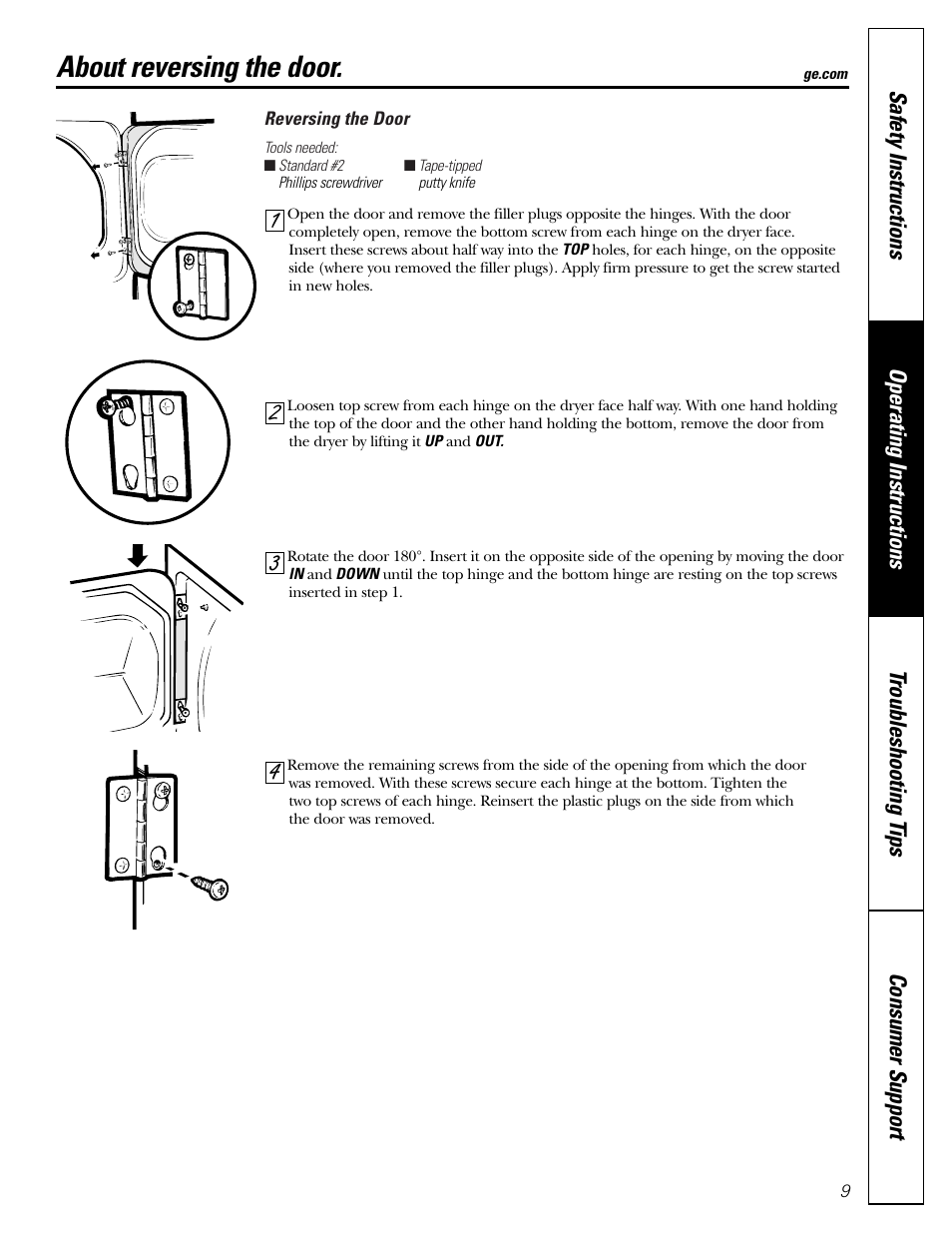 About reversing the door.

ge.com

Reversing the Door

Tools needed:
■ Standard #2 Phillips screwdriver
■ Tape-tipped putty knife

1 Open the door and remove the filler plugs opposite the hinges. With the door completely open, remove the bottom screw from each hinge on the dryer face. Insert these screws about half way into the TOP holes, for each hinge, on the opposite side (where you removed the filler plugs). Apply firm pressure to get the screw started in new holes.

2 Loosen top screw from each hinge on the dryer face half way. With one hand holding the top of the door and the other hand holding the bottom, remove the door from the dryer by lifting it UP and OUT.

3 Rotate the door 180°. Insert it on the opposite side of the opening by moving the door IN and DOWN until the top hinge and the bottom hinge are resting on the top screws inserted in step 1.

4 Remove the remaining screws from the side of the opening from which the door was removed. With these screws secure each hinge at the bottom. Tighten the two top screws of each hinge. Reinsert the plastic plugs on the side from which the door was removed.

Safety Instructions

Operating Instructions

Troubleshooting Tips

Consumer Support

9